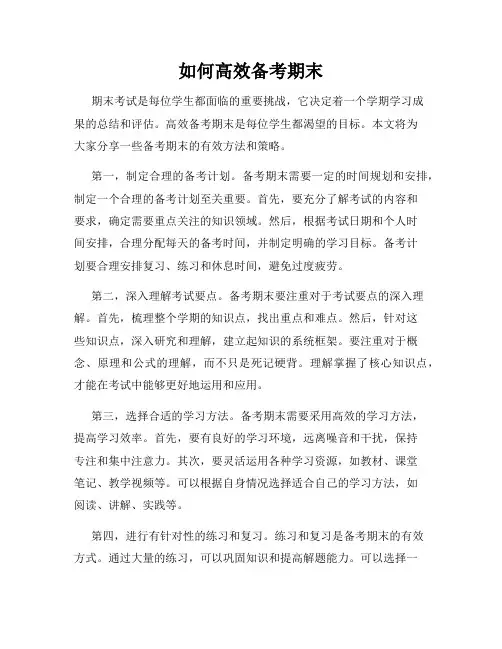 如何高效备考期末

期末考试是每位学生都面临的重要挑战，它决定着一个学期学习成果的总结和评估。高效备考期末是每位学生都渴望的目标。本文将为大家分享一些备考期末的有效方法和策略。

第一，制定合理的备考计划。备考期末需要一定的时间规划和安排，制定一个合理的备考计划至关重要。首先，要充分了解考试的内容和要求，确定需要重点关注的知识领域。然后，根据考试日期和个人时间安排，合理分配每天的备考时间，并制定明确的学习目标。备考计划要合理安排复习、练习和休息时间，避免过度疲劳。

第二，深入理解考试要点。备考期末要注重对于考试要点的深入理解。首先，梳理整个学期的知识点，找出重点和难点。然后，针对这些知识点，深入研究和理解，建立起知识的系统框架。要注重对于概念、原理和公式的理解，而不只是死记硬背。理解掌握了核心知识点，才能在考试中能够更好地运用和应用。

第三，选择合适的学习方法。备考期末需要采用高效的学习方法，提高学习效率。首先，要有良好的学习环境，远离噪音和干扰，保持专注和集中注意力。其次，要灵活运用各种学习资源，如教材、课堂笔记、教学视频等。可以根据自身情况选择适合自己的学习方法，如阅读、讲解、实践等。

第四，进行有针对性的练习和复习。练习和复习是备考期末的有效方式。通过大量的练习，可以巩固知识和提高解题能力。可以选择一